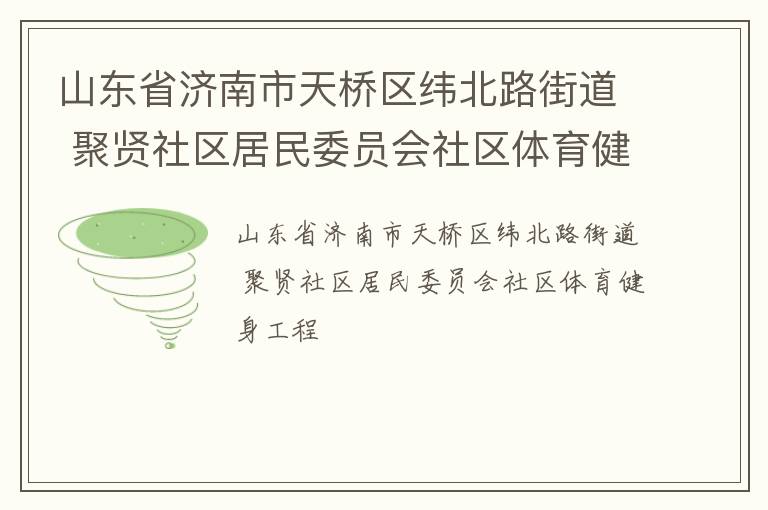 山东省济南市天桥区纬北路街道 聚贤社区居民委员会社区体育健

山东省济南市天桥区纬北路街道 聚贤社区居民委员会社区体育健身工程